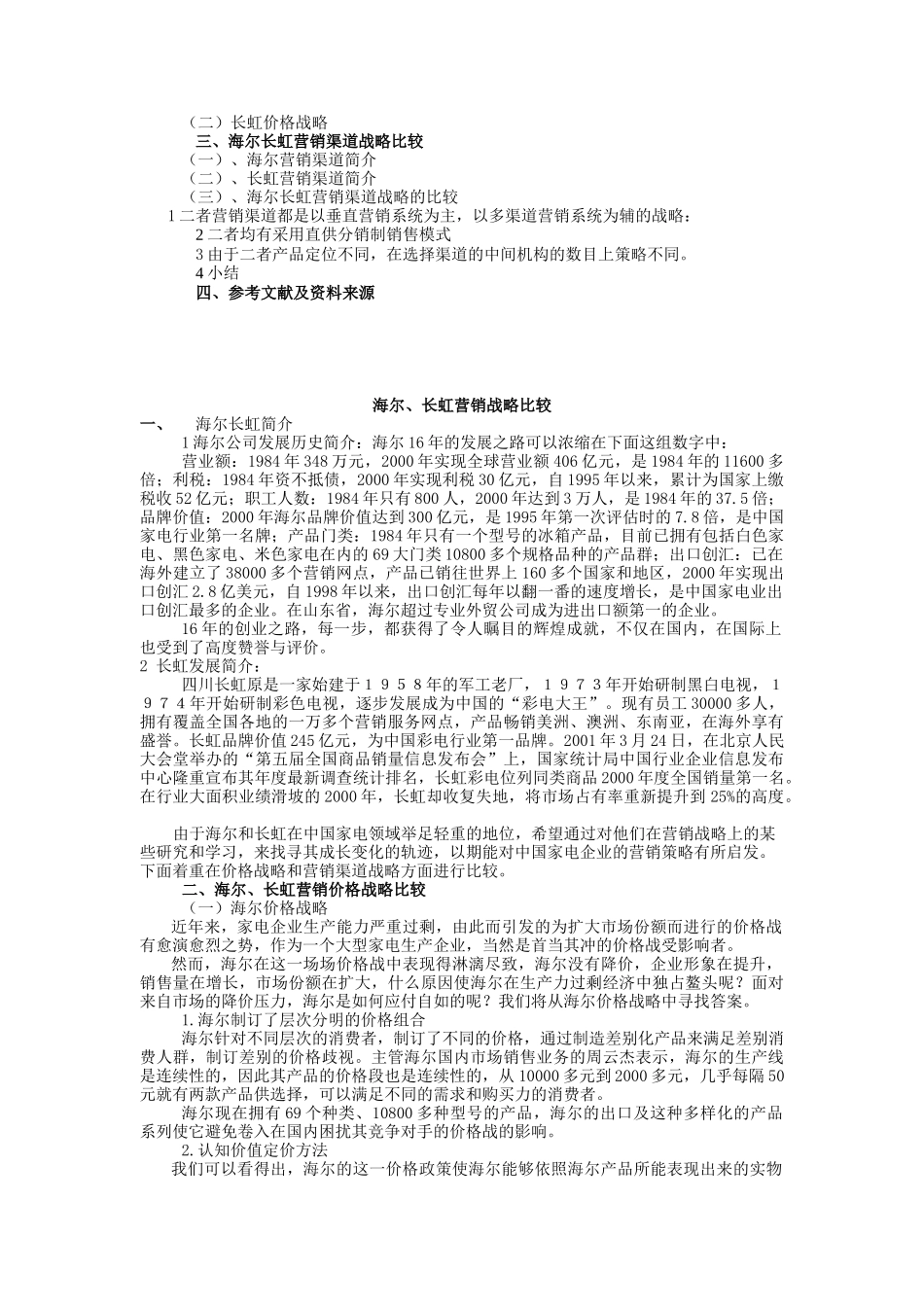 （二）长虹价格战略
三、海尔长虹营销渠道战略比较
（一）、海尔营销渠道简介
（二）、长虹营销渠道简介
（三）、海尔长虹营销渠道战略的比较
1 二者营销渠道都是以垂直营销系统为主，以多渠道营销系统为辅的战略：
2 二者均有采用直供分销制销售模式
3 由于二者产品定位不同，在选择渠道的中间机构的数目上策略不同。
4 小结
四、参考文献及资料来源

海尔、长虹营销战略比较
一、　海尔长虹简介
1 海尔公司发展历史简介：海尔 16 年的发展之路可以浓缩在下面这组数字中：
营业额：1984 年 348 万元，2000 年实现全球营业额 406 亿元，是 1984 年的 11600 多倍；利税：1984 年资不抵债，2000 年实现利税 30 亿元，自 1995 年以来，累计为国家上缴税收 52 亿元；职工人数：1984 年只有 800 人，2000 年达到 3 万人，是 1984 年的 37.5 倍；品牌价值：2000 年海尔品牌价值达到 300 亿元，是 1995 年第一次评估时的 7.8 倍，是中国家电行业第一名牌；产品门类：1984 年只有一个型号的冰箱产品，目前已拥有包括白色家电、黑色家电、米色家电在内的 69 大门类 10800 多个规格品种的产品群；出口创汇：已在海外建立了 38000 多个营销网点，产品已销往世界上 160 多个国家和地区，2000 年实现出口创汇 2.8 亿美元，自 1998 年以来，出口创汇每年以翻一番的速度增长，是中国家电业出口创汇最多的企业。在山东省，海尔超过专业外贸公司成为进出口额第一的企业。
16 年的创业之路，每一步，都获得了令人瞩目的辉煌成就，不仅在国内，在国际上也受到了高度赞誉与评价。
2 长虹发展简介：
四川长虹原是一家始建于１９５８年的军工老厂，１９７３年开始研制黑白电视，１９７４年开始研制彩色电视，逐步发展成为中国的“彩电大王”。现有员工 30000 多人，拥有覆盖全国各地的一万多个营销服务网点，产品畅销美洲、澳洲、东南亚，在海外享有盛誉。长虹品牌价值 245 亿元，为中国彩电行业第一品牌。2001 年 3 月 24 日，在北京人民大会堂举办的“第五届全国商品销量信息发布会”上，国家统计局中国行业企业信息发布中心隆重宣布其年度最新调查统计排名，长虹彩电位列同类商品 2000 年度全国销量第一名。在行业大面积业绩滑坡的 2000 年，长虹却收复失地，将市场占有率重新提升到 25%的高度。

由于海尔和长虹在中国家电领域举足轻重的地位，希望通过对他们在营销战略上的某些研究和学习，来找寻其成长变化的轨迹，以期能对中国家电企业的营销策略有所启发。下面着重在价格战略和营销渠道战略方面进行比较。
二、海尔、长虹营销价格战略比较
（一）海尔价格战略
近年来，家电企业生产能力严重过剩，由此而引发的为扩大市场份额而进行的价格战有愈演愈烈之势，作为一个大型家电生产企业，当然是首当其冲的价格战受影响者。
然而，海尔在这一场场价格战中表现得淋漓尽致，海尔没有降价，企业形象在提升，销售量在增长，市场份额在扩大，什么原因使海尔在生产力过剩经济中独占鳌头呢？面对来自市场的降价压力，海尔是如何应付自如的呢？我们将从海尔价格战略中寻找答案。
1.海尔制订了层次分明的价格组合
海尔针对不同层次的消费者，制订了不同的价格，通过制造差别化产品来满足差别消费人群，制订差别的价格歧视。主管海尔国内市场销售业务的周云杰表示，海尔的生产线是连续性的，因此其产品的价格段也是连续性的，从 10000 多元到 2000 多元，几乎每隔 50 元就有两款产品供选择，可以满足不同的需求和购买力的消费者。
海尔现在拥有 69 个种类、10800 多种型号的产品，海尔的出口及这种多样化的产品系列使它避免卷入在国内困扰其竞争对手的价格战的影响。
2.认知价值定价方法
我们可以看得出，海尔的这一价格政策使海尔能够依照海尔产品所能表现出来的实物